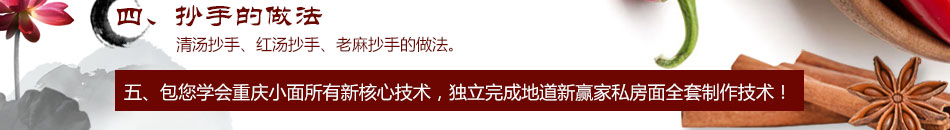 四、抄手的做法

清汤抄手、红汤抄手、老麻抄手的做法。

五、包您学会重庆小面所有新核心技术，独立完成地道新赢家私房面全套制作技术！